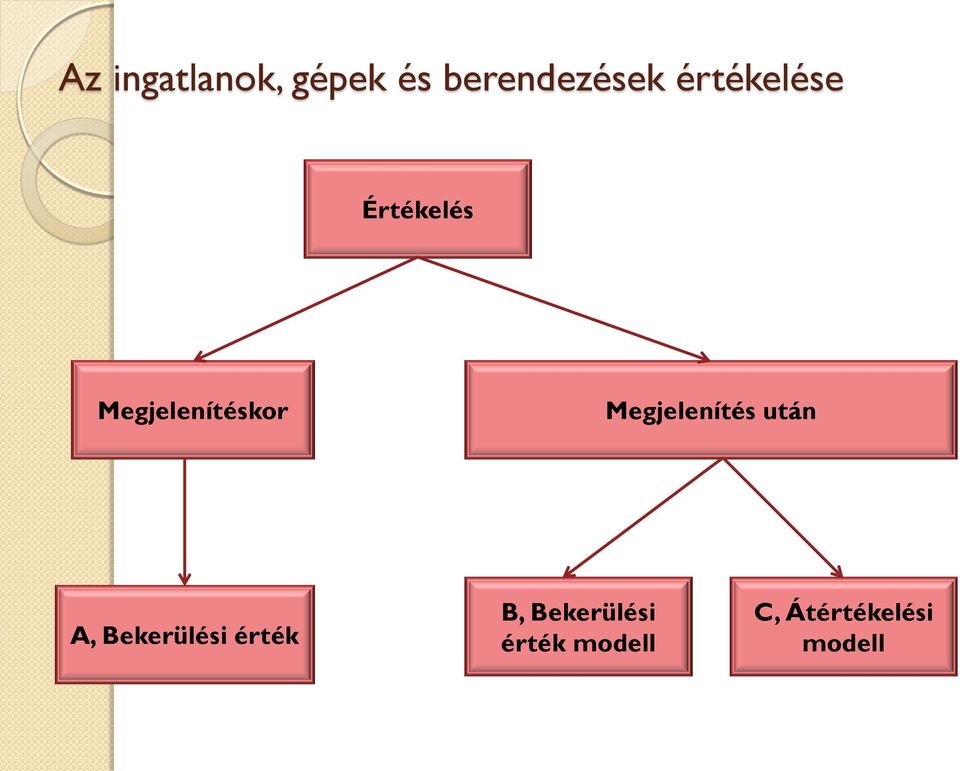 Az ingatlanok, gépek és berendezések értékelése

Értékelés

Megjelenítéskor

Megjelenítés után

A, Bekerülési érték

B, Bekerülési érték modell

C, Átértékelési modell